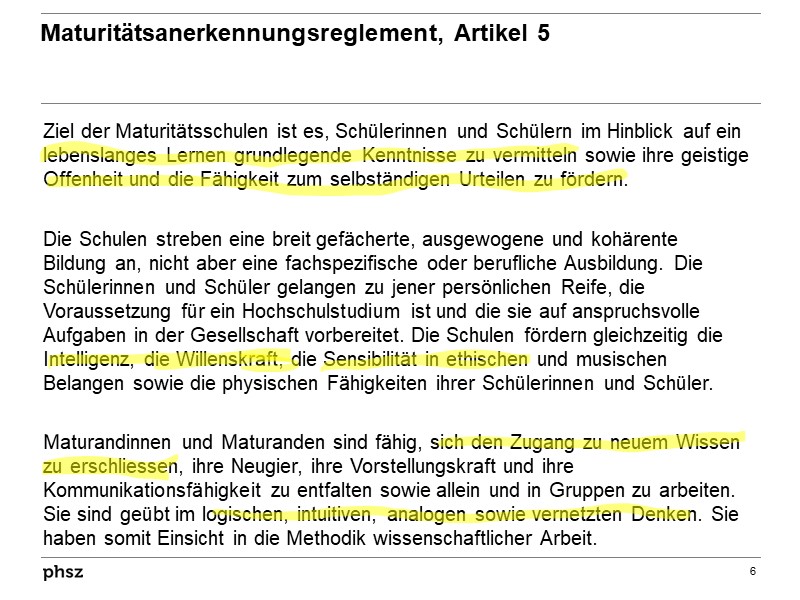 Maturitätsanerkennungsreglement, Artikel 5

Ziel der Maturitätsschulen ist es, Schülerinnen und Schülern im Hinblick auf ein lebenslanges Lernen grundlegende Kenntnisse zu vermitteln sowie ihre geistige Offenheit und die Fähigkeit zum selbständigen Urteilen zu fördern.

Die Schulen streben eine breit gefächerte, ausgewogene und kohärente Bildung an, nicht aber eine fachspezifische oder berufliche Ausbildung. Die Schülerinnen und Schüler gelangen zu jener persönlichen Reife, die Voraussetzung für ein Hochschulstudium ist und die sie auf anspruchsvolle Aufgaben in der Gesellschaft vorbereitet. Die Schulen fördern gleichzeitig die Intelligenz, die Willenskraft, die Sensibilität in ethischen und musischen Belangen sowie die physischen Fähigkeiten ihrer Schülerinnen und Schüler.

Maturandinnen und Maturanden sind fähig, sich den Zugang zu neuem Wissen zu erschliessen, ihre Neugier, ihre Vorstellungskraft und ihre Kommunikationsfähigkeit zu entfalten sowie allein und in Gruppen zu arbeiten. Sie sind geübt im logischen, intuitiven, analogen sowie vernetzten Denken. Sie haben somit Einsicht in die Methodik wissenschaftlicher Arbeit.

phsz

6